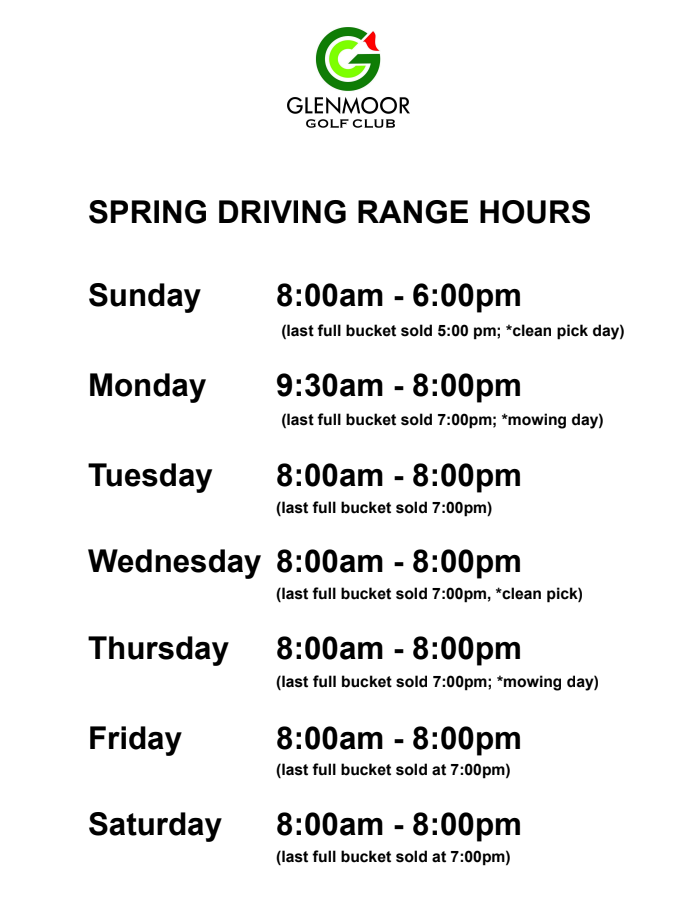 GLENMOOR
GOLF CLUB

SPRING DRIVING RANGE HOURS

Sunday 8:00am - 6:00pm
(last full bucket sold 5:00 pm; *clean pick day)

Monday 9:30am - 8:00pm
(last full bucket sold 7:00pm; *mowing day)

Tuesday 8:00am - 8:00pm
(last full bucket sold 7:00pm)

Wednesday 8:00am - 8:00pm
(last full bucket sold 7:00pm, *clean pick)

Thursday 8:00am - 8:00pm
(last full bucket sold 7:00pm; *mowing day)

Friday 8:00am - 8:00pm
(last full bucket sold at 7:00pm)

Saturday 8:00am - 8:00pm
(last full bucket sold at 7:00pm)